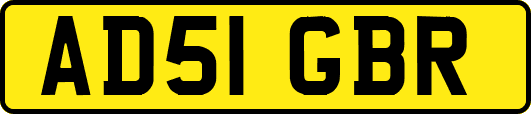 AD51 GBR